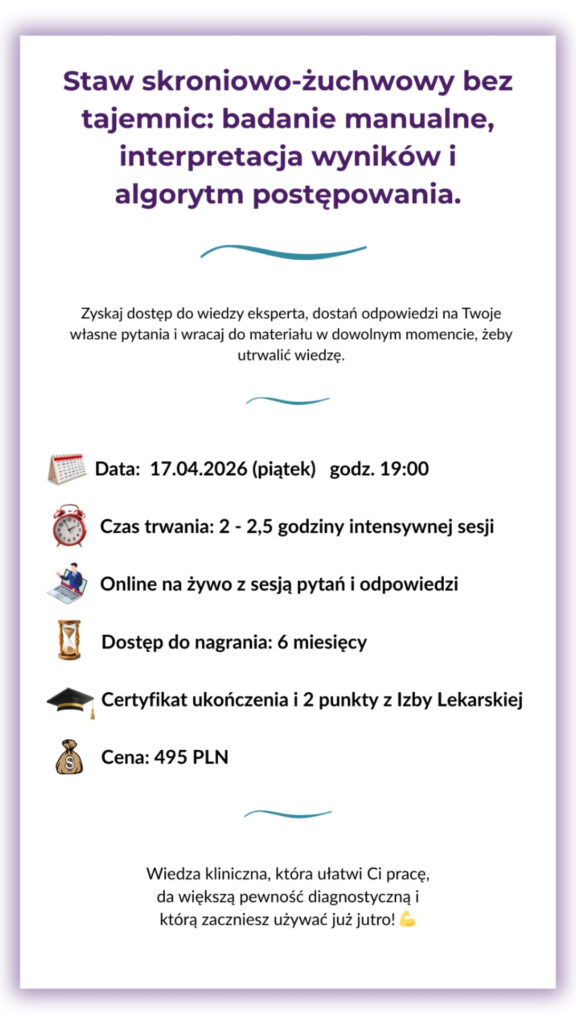 Staw skroniowo-żuchwowy bez tajemnic: badanie manualne, interpretacja wyników i algorytm postępowania.

Zyskaj dostęp do wiedzy eksperta, dostań odpowiedzi na Twoje własne pytania i wracaj do materiału w dowolnym momencie, żeby utrwalić wiedzę.

Data: 17.04.2026 (piątek) godz. 19:00

Czas trwania: 2 - 2,5 godziny intensywnej sesji

Online na żywo z sesją pytań i odpowiedzi

Dostęp do nagrania: 6 miesięcy

Certyfikat ukończenia i 2 punkty z Izby Lekarskiej

Cena: 495 PLN

Wiedza kliniczna, która ułatwi Ci pracę, da większą pewność diagnostyczną i którą zaczniesz używać już jutro! 💪